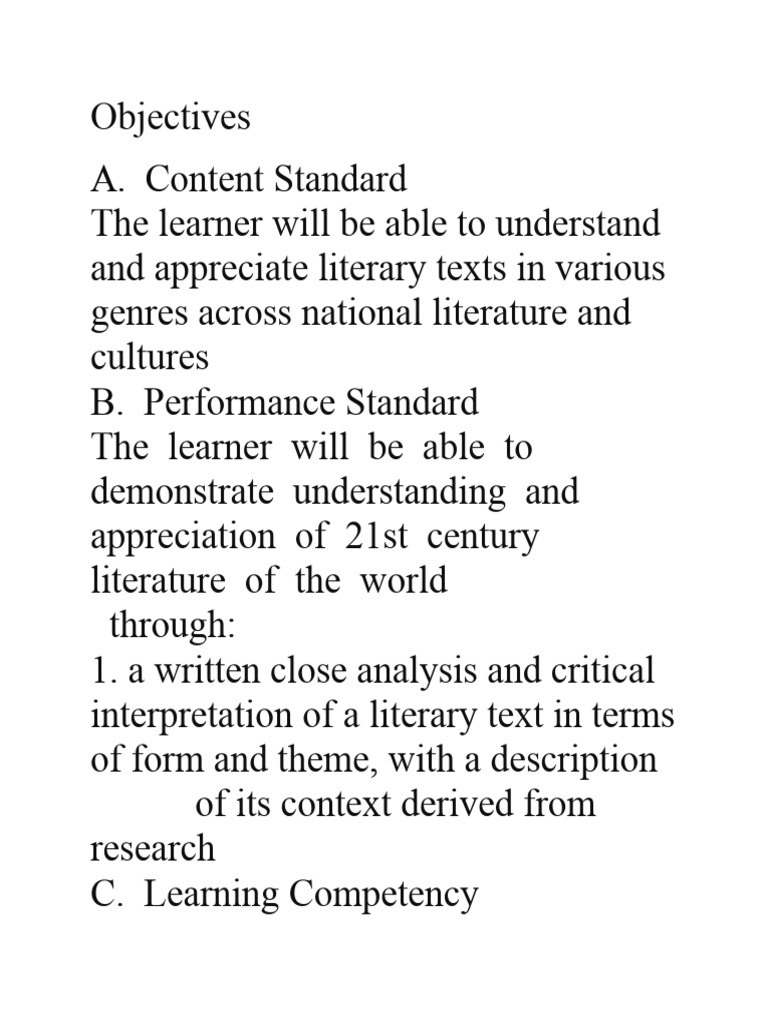 Objectives

A. Content Standard
The learner will be able to understand and appreciate literary texts in various genres across national literature and cultures

B. Performance Standard
The learner will be able to demonstrate understanding and appreciation of 21st century literature of the world through:

1. a written close analysis and critical interpretation of a literary text in terms of form and theme, with a description of its context derived from research

C. Learning Competency